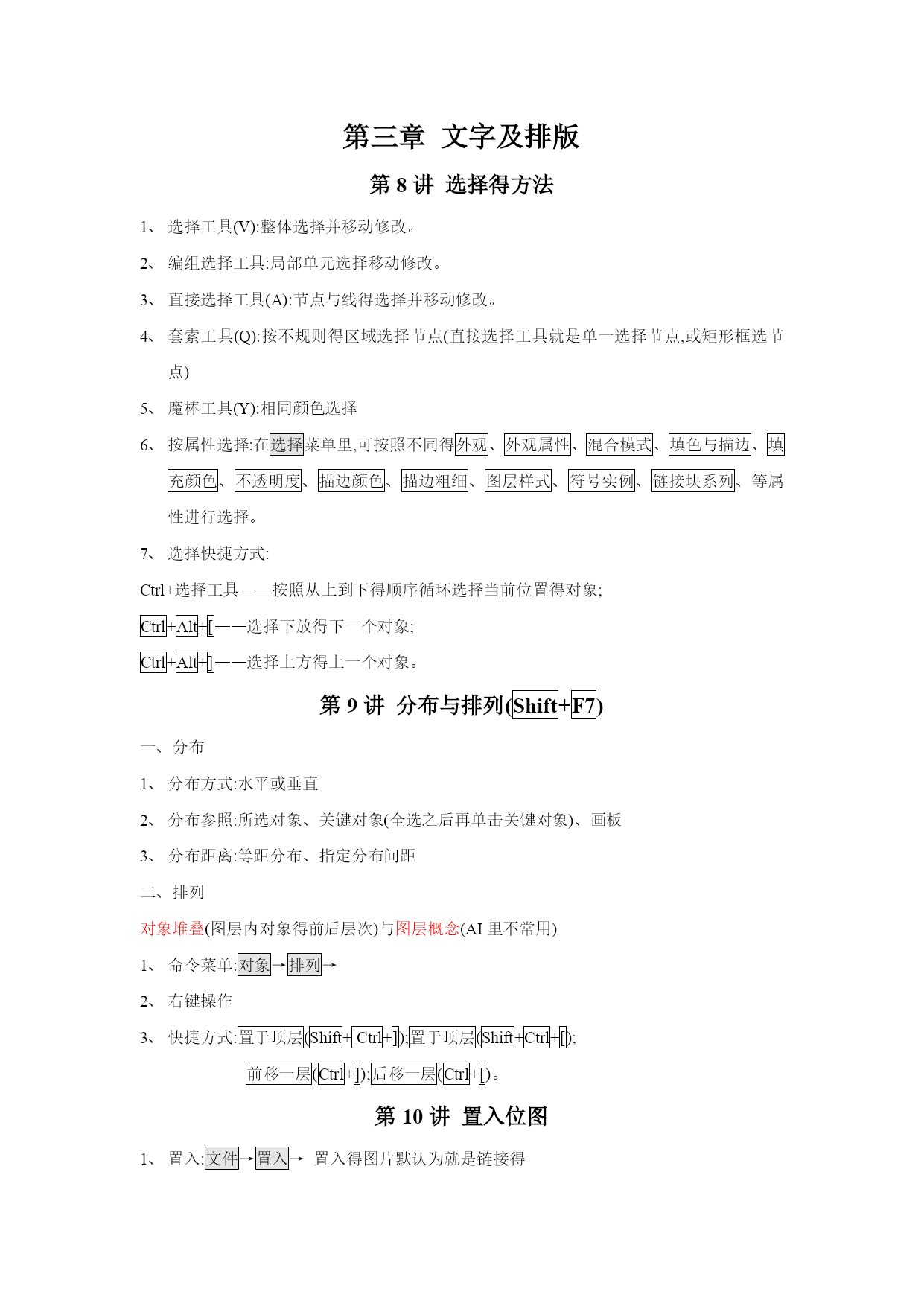 第三章 文字及排版

第 8 讲 选择得方法

1、 选择工具(V):整体选择并移动修改。

2、 编组选择工具:局部单元选择移动修改。

3、 直接选择工具(A):节点与线得选择并移动修改。

4、 套索工具(Q):按不规则得区域选择节点(直接选择工具就是单一选择节点,或矩形框选节点)

5、 魔棒工具(Y):相同颜色选择

6、 按属性选择:在选择菜单里,可按照不同得外观、外观属性、混合模式、填色与描边、填充颜色、不透明度、描边颜色、描边粗细、图层样式、符号实例、链接块系列、等属性进行选择。

7、 选择快捷方式:

Ctrl+选择工具——按照从上到下得顺序循环选择当前位置得对象;

Ctrl+Alt+[——选择下放得下一个对象;

Ctrl+Alt+]——选择上方得上一个对象。

第 9 讲 分布与排列(Shift+F7)

一、分布

1、 分布方式:水平或垂直

2、 分布参照:所选对象、关键对象(全选之后再单击关键对象)、画板

3、 分布距离:等距分布、指定分布间距

二、排列

对象堆叠(图层内对象得前后层次)与图层概念(AI 里不常用)

1、 命令菜单:对象→排列→

2、 右键操作

3、 快捷方式:置于顶层(Shift+ Ctrl+]);置于顶层(Shift+Ctrl+[);

前移一层(Ctrl+]);后移一层(Ctrl+[)。

第 10 讲 置入位图

1、 置入:文件→置入→ 置入得图片默认为就是链接得